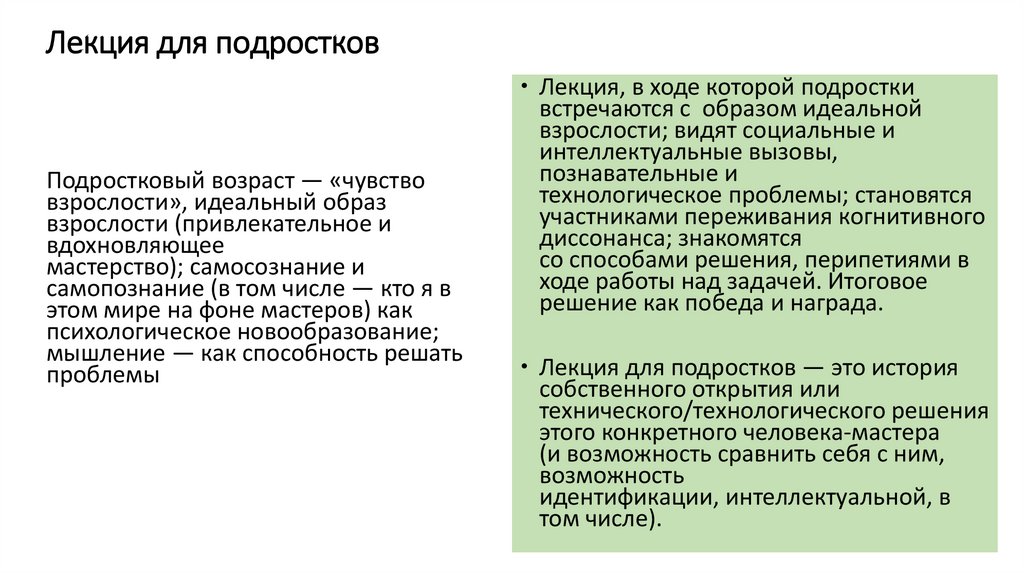 Лекция для подростков

Подростковый возраст — «чувство взрослости», идеальный образ взрослости (привлекательное и вдохновляющее мастерство); самосознание и самопознание (в том числе — кто я в этом мире на фоне мастеров) как психологическое новообразование; мышление — как способность решать проблемы

• Лекция, в ходе которой подростки встречаются с образом идеальной взрослости; видят социальные и интеллектуальные вызовы, познавательные и технологическое проблемы; становятся участниками переживания когнитивного диссонанса; знакомятся со способами решения, перипетиями в ходе работы над задачей. Итоговое решение как победа и награда.

• Лекция для подростков — это история собственного открытия или технического/технологического решения этого конкретного человека-мастера (и возможность сравнить себя с ним, возможность идентификации, интеллектуальной, в том числе).